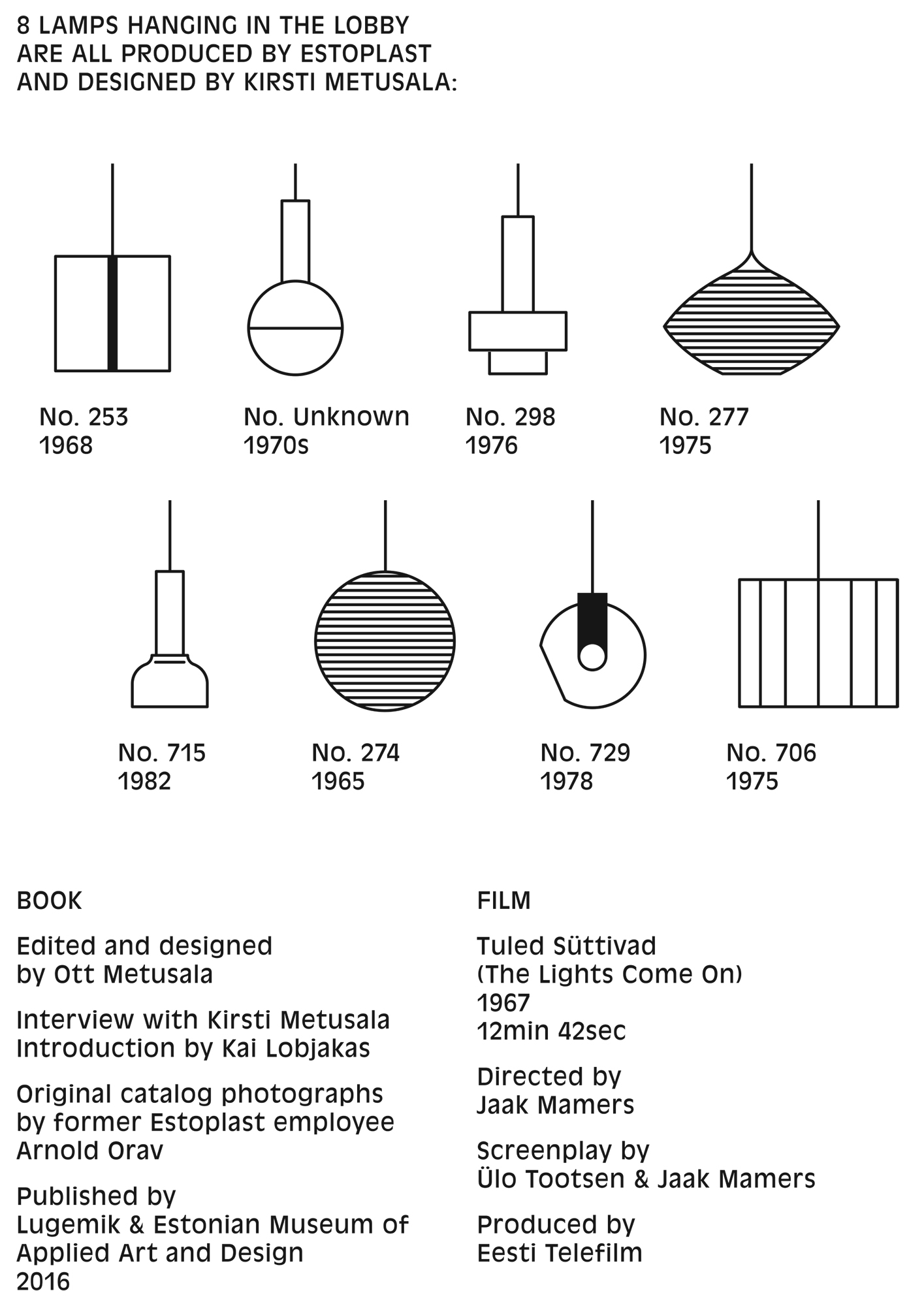 8 LAMPS HANGING IN THE LOBBY
ARE ALL PRODUCED BY ESTOPLAST
AND DESIGNED BY KIRSTI METUSALA:

No. 253
1968

No. Unknown
1970s

No. 298
1976

No. 277
1975

No. 715
1982

No. 274
1965

No. 729
1978

No. 706
1975

BOOK

Edited and designed
by Ott Metusala

Interview with Kirsti Metusala
Introduction by Kai Lobjakas

Original catalog photographs
by former Estoplast employee
Arnold Orav

Published by
Lugemik & Estonian Museum of
Applied Art and Design
2016

FILM

Tuled Süttivad
(The Lights Come On)
1967
12min 42sec

Directed by
Jaak Mamers

Screenplay by
Ülo Tootsen & Jaak Mamers

Produced by
Eesti Telefilm